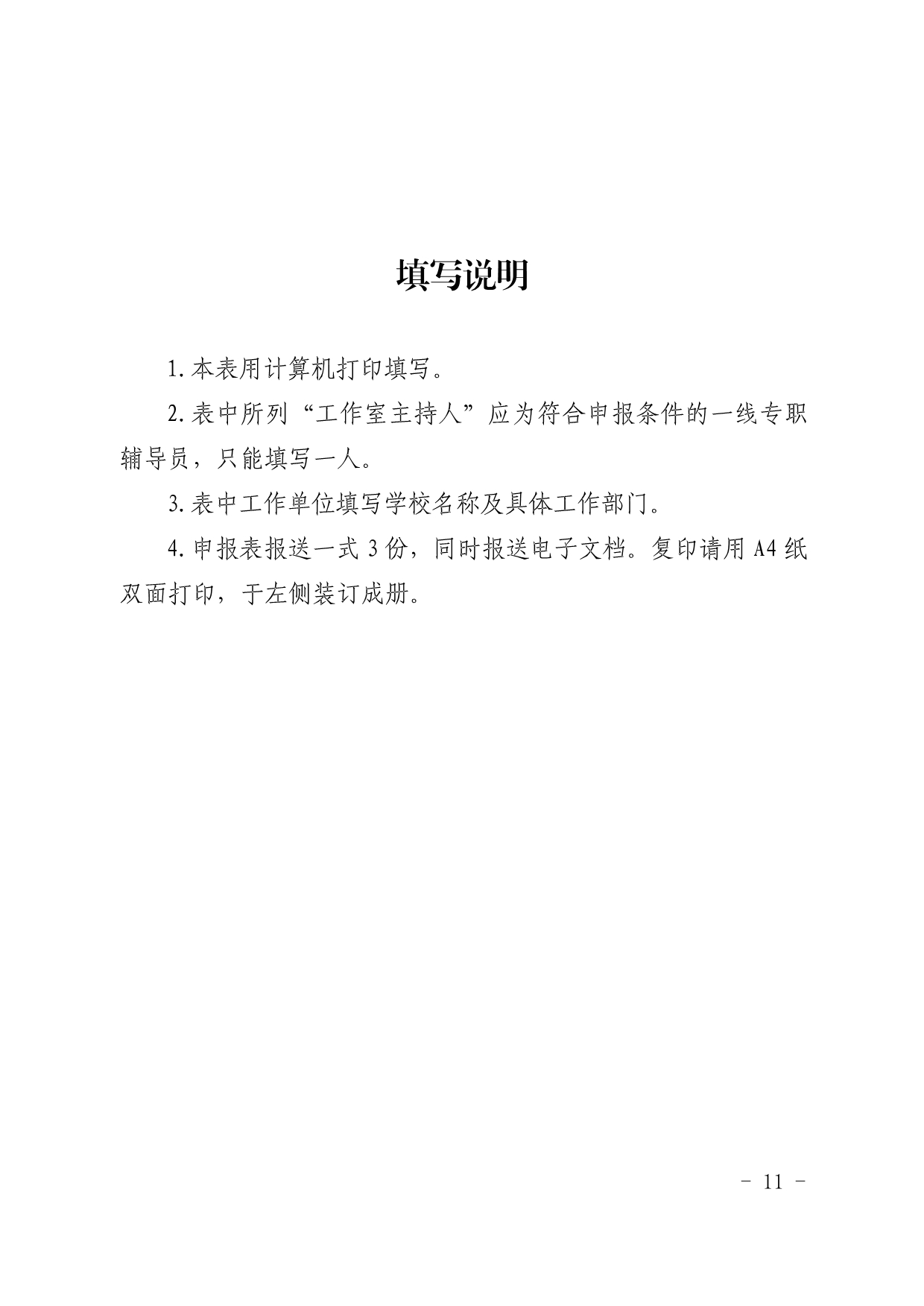 填写说明

1.本表用计算机打印填写。

2.表中所列“工作室主持人”应为符合申报条件的一线专职辅导员，只能填写一人。

3.表中工作单位填写学校名称及具体工作部门。

4.申报表报送一式3份，同时报送电子文档。复印请用A4纸双面打印，于左侧装订成册。

- 11 -